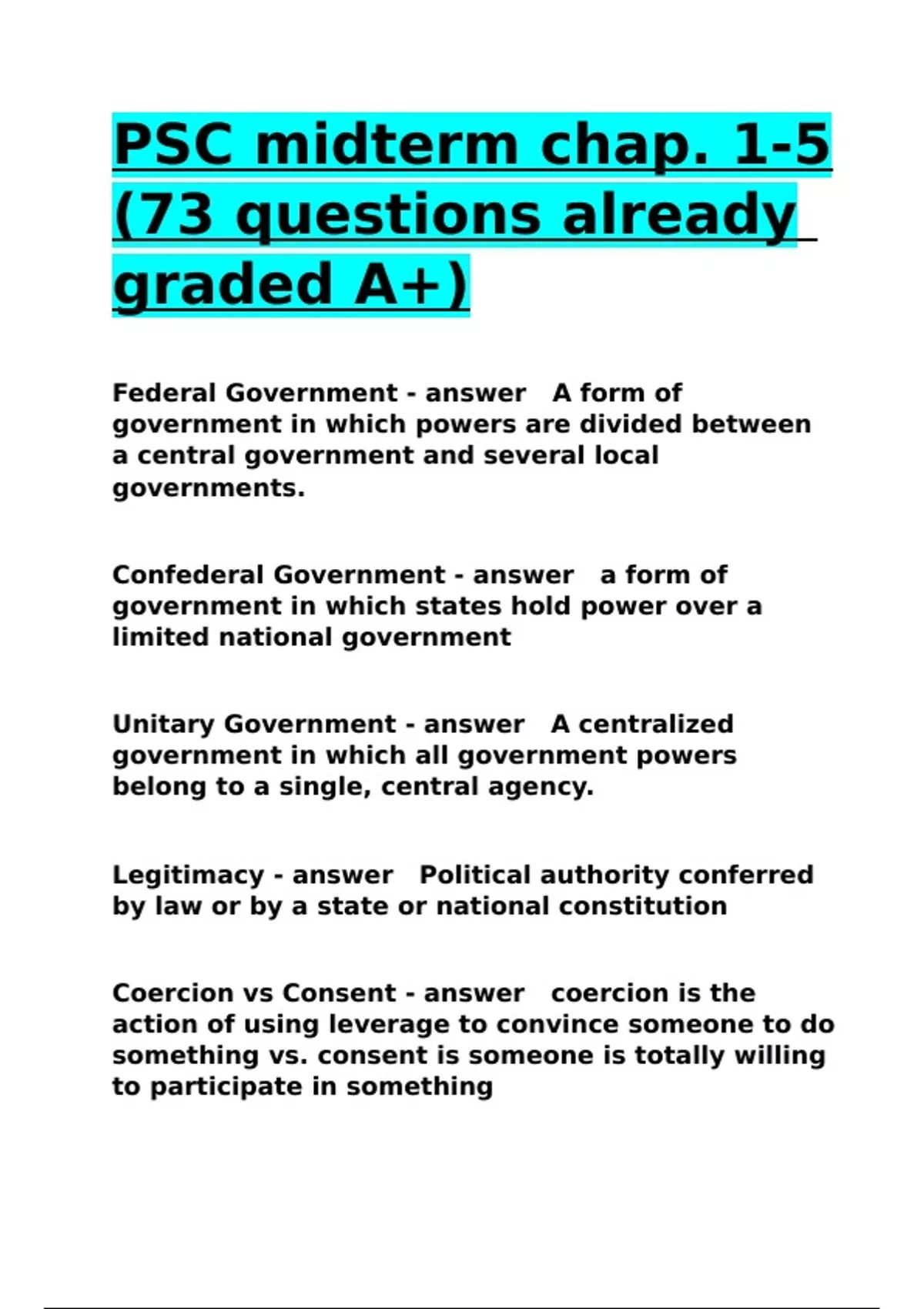 PSC midterm chap. 1-5 (73 questions already graded A+)

Federal Government - answer A form of government in which powers are divided between a central government and several local governments.

Confederal Government - answer a form of government in which states hold power over a limited national government

Unitary Government - answer A centralized government in which all government powers belong to a single, central agency.

Legitimacy - answer Political authority conferred by law or by a state or national constitution

Coercion vs Consent - answer coercion is the action of using leverage to convince someone to do something vs. consent is someone is totally willing to participate in something